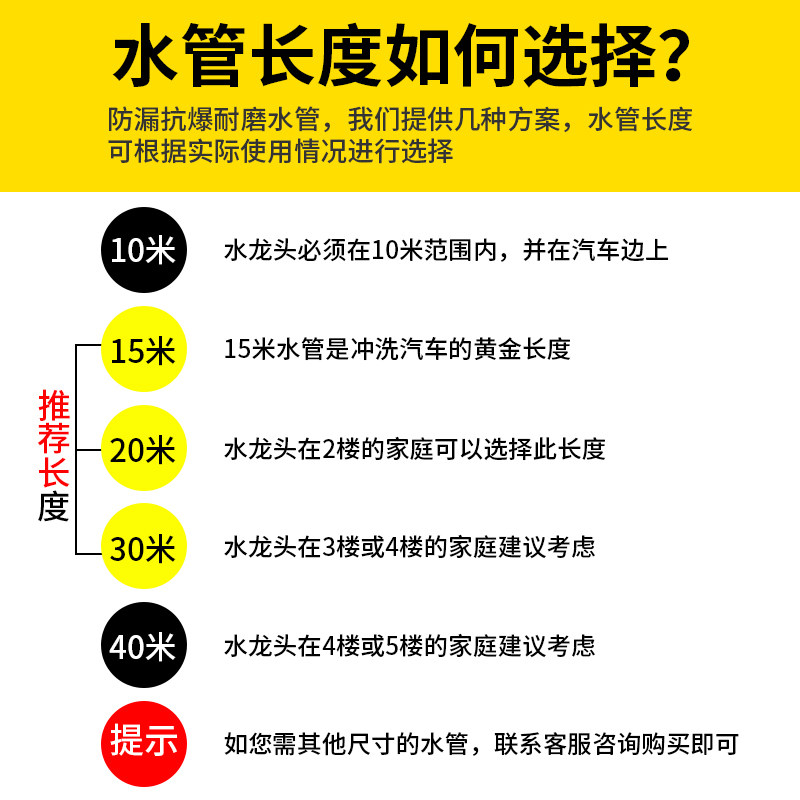 水管长度如何选择?

防漏抗爆耐磨水管，我们提供几种方案，水管长度可根据实际使用情况进行选择

10米
水龙头必须在10米范围内，并在汽车边上

推荐长度

15米
15米水管是冲洗汽车的黄金长度

20米
水龙头在2楼的家庭可以选择此长度

30米
水龙头在3楼或4楼的家庭建议考虑

40米
水龙头在4楼或5楼的家庭建议考虑

提示
如您需其他尺寸的水管，联系客服咨询购买即可